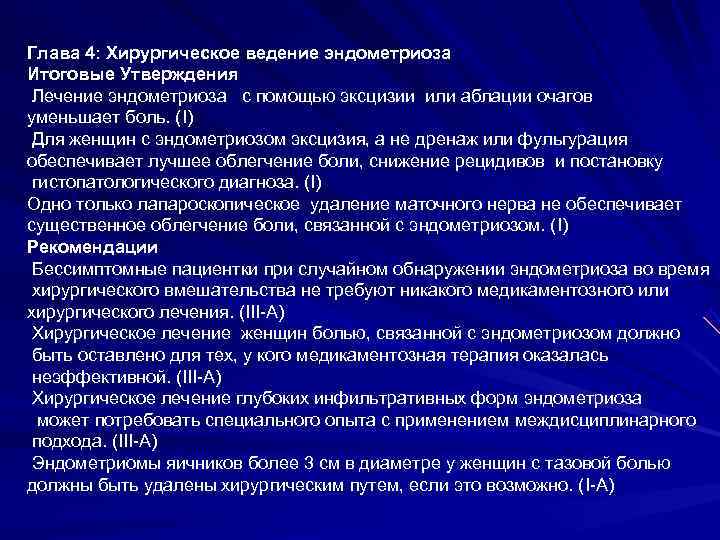 Глава 4: Хирургическое ведение эндометриоза
Итоговые Утверждения
Лечение эндометриоза с помощью эксцизии или аблации очагов уменьшает боль. (I)
Для женщин с эндометриозом эксцизия, а не дренаж или фульгурация обеспечивает лучшее облегчение боли, снижение рецидивов и постановку гистопатологического диагноза. (I)
Одно только лапароскопическое удаление маточного нерва не обеспечивает существенное облегчение боли, связанной с эндометриозом. (I)
Рекомендации
Бессимптомные пациентки при случайном обнаружении эндометриоза во время хирургического вмешательства не требуют никакого медикаментозного или хирургического лечения. (III-A)
Хирургическое лечение женщин болью, связанной с эндометриозом должно быть оставлено для тех, у кого медикаментозная терапия оказалась неэффективной. (III-A)
Хирургическое лечение глубоких инфильтративных форм эндометриоза может потребовать специального опыта с применением междисциплинарного подхода. (III-A)
Эндометриомы яичников более 3 см в диаметре у женщин с тазовой болью должны быть удалены хирургическим путем, если это возможно. (I-A)